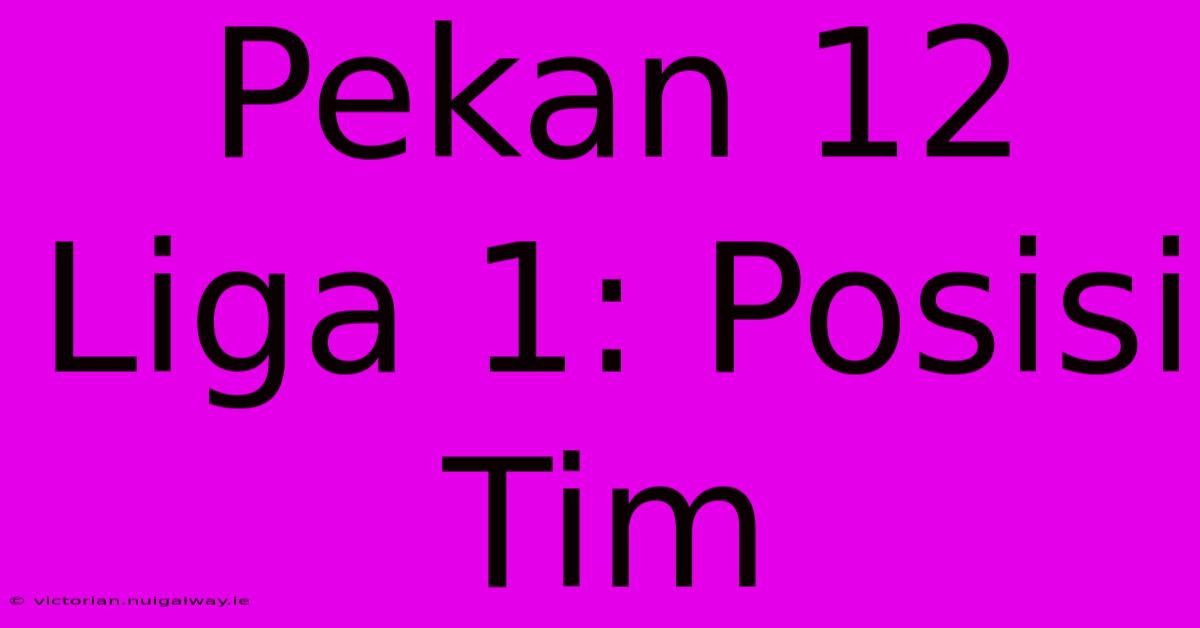 Pekan 12 Liga 1: Posisi Tim

© victorian.nuigalway.ie